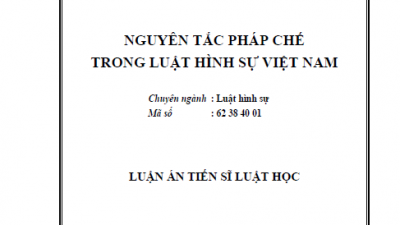 NGUYÊN TẮC PHÁP CHẾ
TRONG LUẬT HÌNH SỰ VIỆT NAM

Chuyên ngành : Luật hình sự
Mã số : 62 38 40 01

LUẬN ÁN TIẾN SĨ LUẬT HỌC